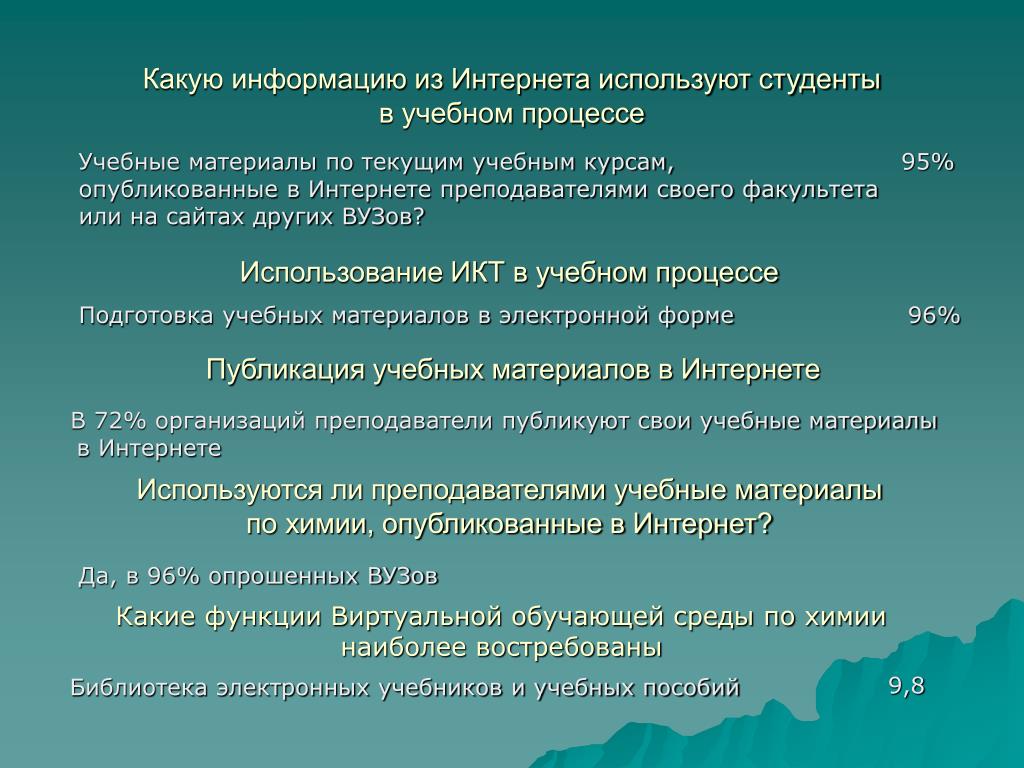 Какую информацию из Интернета используют студенты в учебном процессе

Учебные материалы по текущим учебным курсам, опубликованные в Интернете преподавателями своего факультета или на сайтах других ВУЗов? 95%

Использование ИКТ в учебном процессе

Подготовка учебных материалов в электронной форме 96%

Публикация учебных материалов в Интернете

В 72% организаций преподаватели публикуют свои учебные материалы в Интернете

Используются ли преподавателями учебные материалы по химии, опубликованные в Интернет?

Да, в 96% опрошенных ВУЗов

Какие функции Виртуальной обучающей среды по химии наиболее востребованы

Библиотека электронных учебников и учебных пособий 9,8